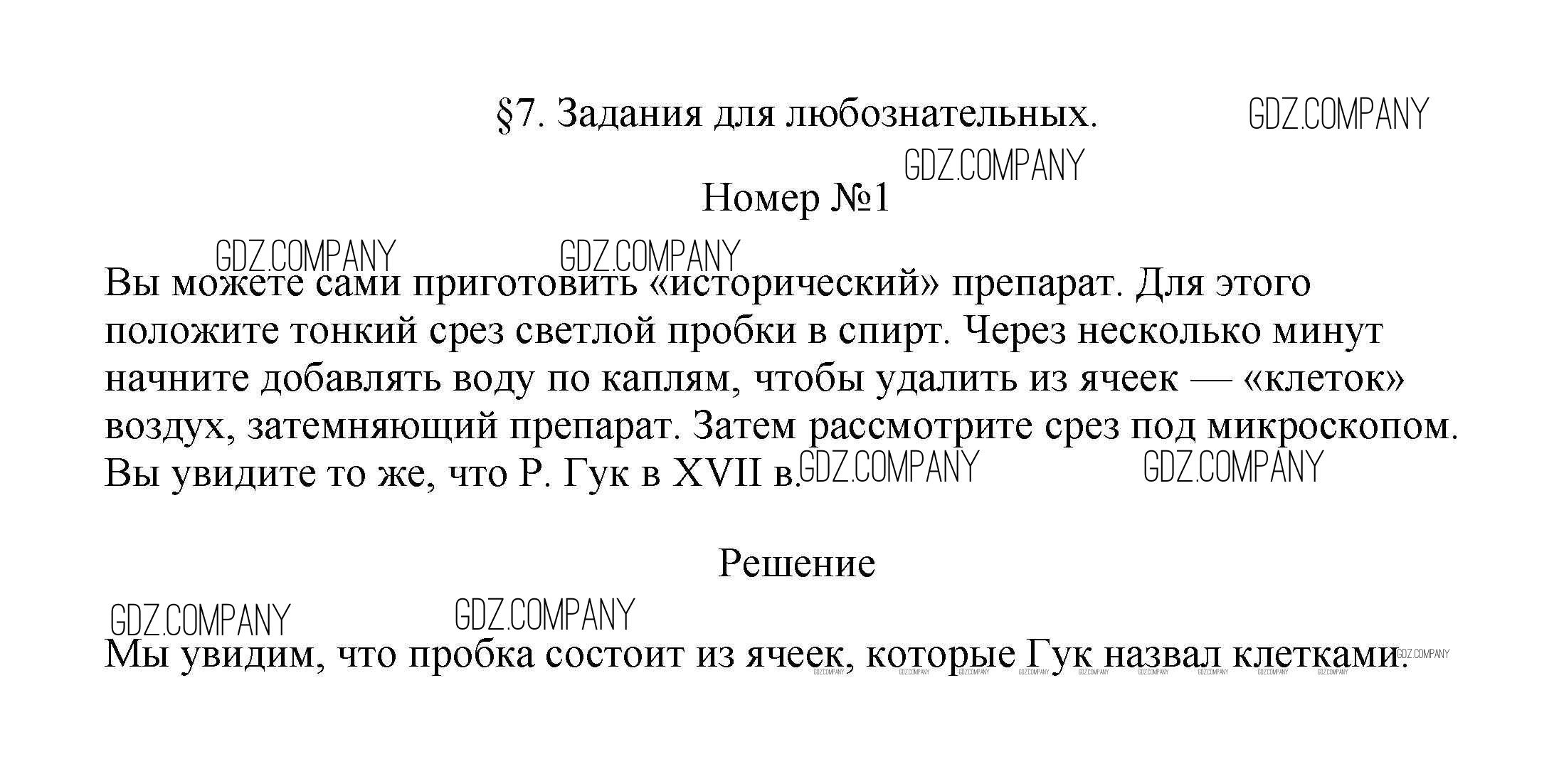 §7. Задания для любознательных.

Номер №1

Вы можете сами приготовить «исторический» препарат. Для этого положите тонкий срез светлой пробки в спирт. Через несколько минут начните добавлять воду по каплям, чтобы удалить из ячеек — «клеток» воздух, затемняющий препарат. Затем рассмотрите срез под микроскопом. Вы увидите то же, что Р. Гук в XVII в.

Решение

Мы увидим, что пробка состоит из ячеек, которые Гук назвал клетками.

GDZ.COMPANY